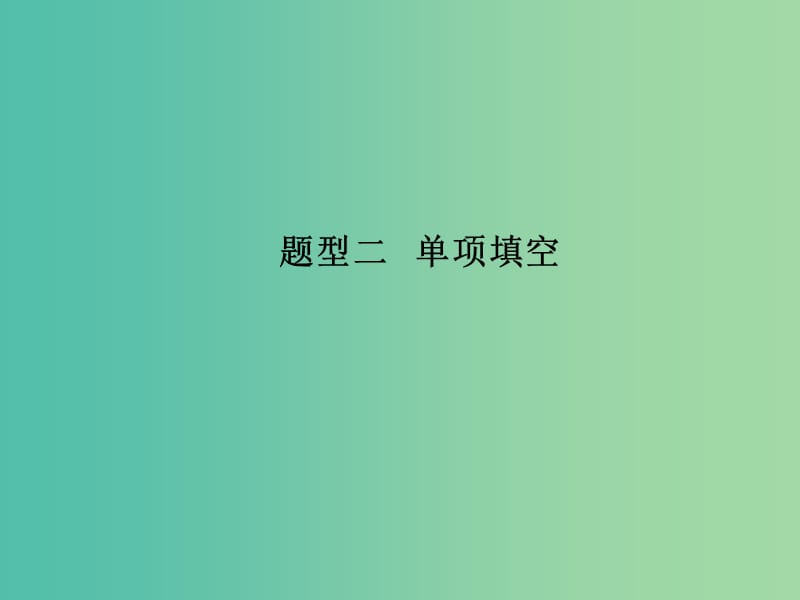 题型二　单项填空